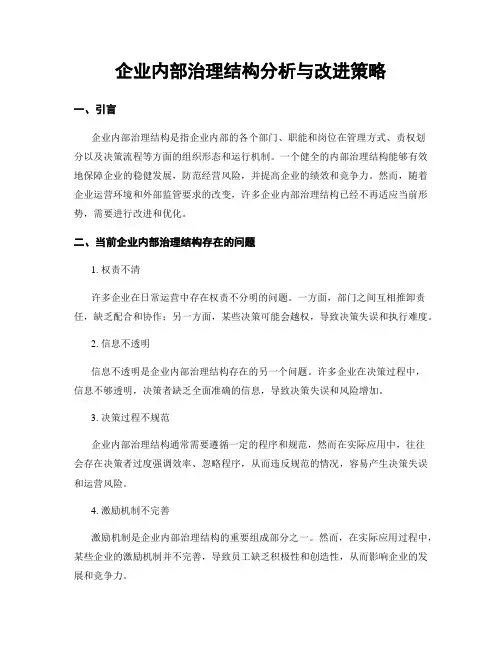 企业内部治理结构分析与改进策略

一、引言

企业内部治理结构是指企业内部的各个部门、职能和岗位在管理方式、责权划分以及决策流程等方面的组织形态和运行机制。一个健全的内部治理结构能够有效地保障企业的稳健发展，防范经营风险，并提高企业的绩效和竞争力。然而，随着企业运营环境和外部监管要求的改变，许多企业内部治理结构已经不再适应当前形势，需要进行改进和优化。

二、当前企业内部治理结构存在的问题

1. 权责不清

许多企业在日常运营中存在权责不分明的问题。一方面，部门之间互相推卸责任，缺乏配合和协作；另一方面，某些决策可能会越权，导致决策失误和执行难度。

2. 信息不透明

信息不透明是企业内部治理结构存在的另一个问题。许多企业在决策过程中，信息不够透明，决策者缺乏全面准确的信息，导致决策失误和风险增加。

3. 决策过程不规范

企业内部治理结构通常需要遵循一定的程序和规范，然而在实际应用中，往往会存在决策者过度强调效率、忽略程序，从而违反规范的情况，容易产生决策失误和运营风险。

4. 激励机制不完善

激励机制是企业内部治理结构的重要组成部分之一。然而，在实际应用过程中，某些企业的激励机制并不完善，导致员工缺乏积极性和创造性，从而影响企业的发展和竞争力。